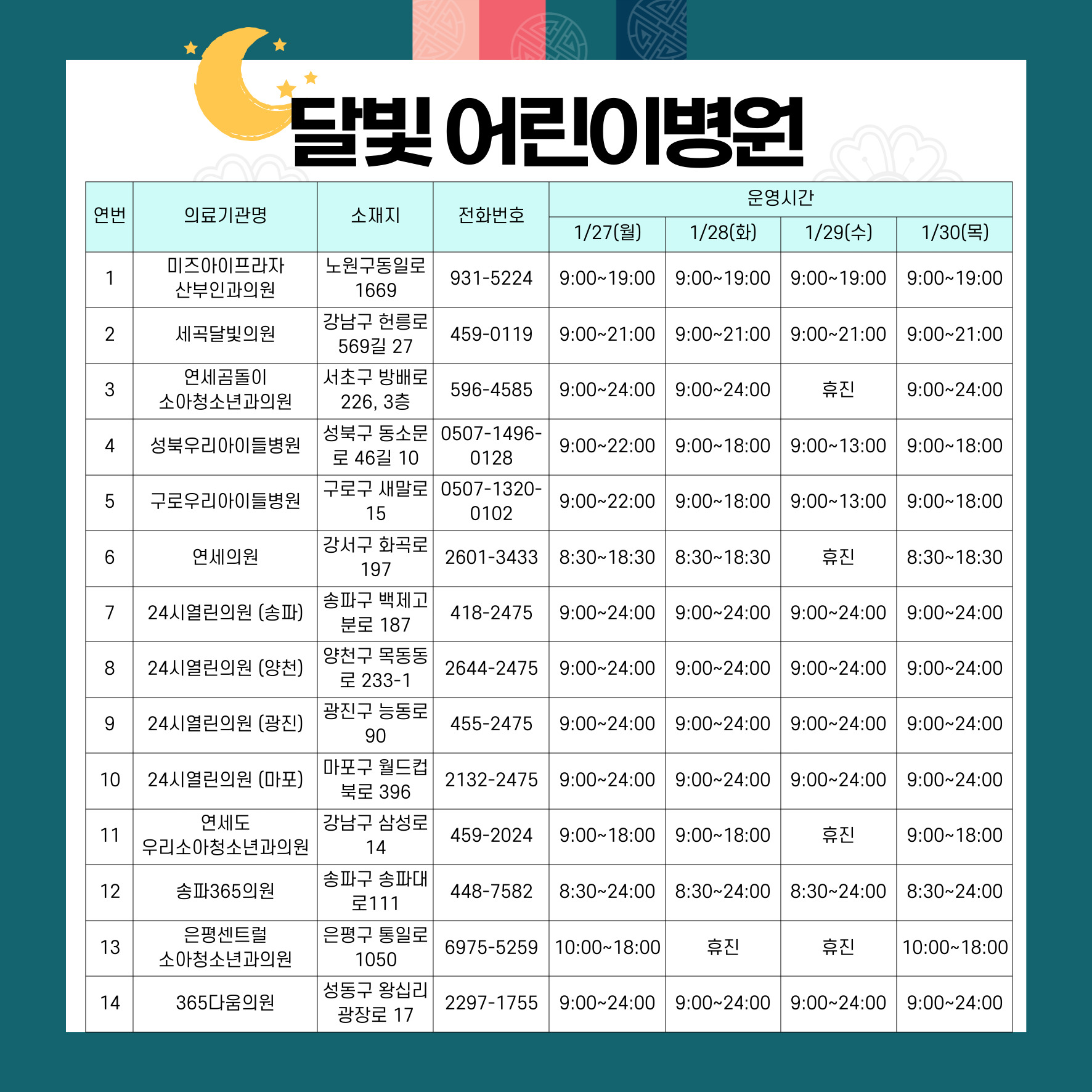 달빛 어린이병원

| 연번 | 의료기관명 | 소재지 | 전화번호 | 운영시간 | | | |
|---|---|---|---|---|---|---|---|
| | | | | 1/27(월) | 1/28(화) | 1/29(수) | 1/30(목) |
| 1 | 미즈아이프라자 산부인과의원 | 노원구동일로 1669 | 931-5224 | 9:00~19:00 | 9:00~19:00 | 9:00~19:00 | 9:00~19:00 |
| 2 | 세곡달빛의원 | 강남구 헌릉로 569길 27 | 459-0119 | 9:00~21:00 | 9:00~21:00 | 9:00~21:00 | 9:00~21:00 |
| 3 | 연세곰돌이 소아청소년과의원 | 서초구 방배로 226, 3층 | 596-4585 | 9:00~24:00 | 9:00~24:00 | 휴진 | 9:00~24:00 |
| 4 | 성북우리아이들병원 | 성북구 동소문로 46길 10 | 0507-1496-0128 | 9:00~22:00 | 9:00~18:00 | 9:00~13:00 | 9:00~18:00 |
| 5 | 구로우리아이들병원 | 구로구 새말로 15 | 0507-1320-0102 | 9:00~22:00 | 9:00~18:00 | 9:00~13:00 | 9:00~18:00 |
| 6 | 연세의원 | 강서구 화곡로 197 | 2601-3433 | 8:30~18:30 | 8:30~18:30 | 휴진 | 8:30~18:30 |
| 7 | 24시열린의원 (송파) | 송파구 백제고분로 187 | 418-2475 | 9:00~24:00 | 9:00~24:00 | 9:00~24:00 | 9:00~24:00 |
| 8 | 24시열린의원 (양천) | 양천구 목동동로 233-1 | 2644-2475 | 9:00~24:00 | 9:00~24:00 | 9:00~24:00 | 9:00~24:00 |
| 9 | 24시열린의원 (광진) | 광진구 능동로 90 | 455-2475 | 9:00~24:00 | 9:00~24:00 | 9:00~24:00 | 9:00~24:00 |
| 10 | 24시열린의원 (마포) | 마포구 월드컵북로 396 | 2132-2475 | 9:00~24:00 | 9:00~24:00 | 9:00~24:00 | 9:00~24:00 |
| 11 | 연세도 우리소아청소년과의원 | 강남구 삼성로 14 | 459-2024 | 9:00~18:00 | 9:00~18:00 | 휴진 | 9:00~18:00 |
| 12 | 송파365의원 | 송파구 송파대로111 | 448-7582 | 8:30~24:00 | 8:30~24:00 | 8:30~24:00 | 8:30~24:00 |
| 13 | 은평센트럴 소아청소년과의원 | 은평구 통일로 1050 | 6975-5259 | 10:00~18:00 | 휴진 | 휴진 | 10:00~18:00 |
| 14 | 365다움의원 | 성동구 왕십리광장로 17 | 2297-1755 | 9:00~24:00 | 9:00~24:00 | 9:00~24:00 | 9:00~24:00 |